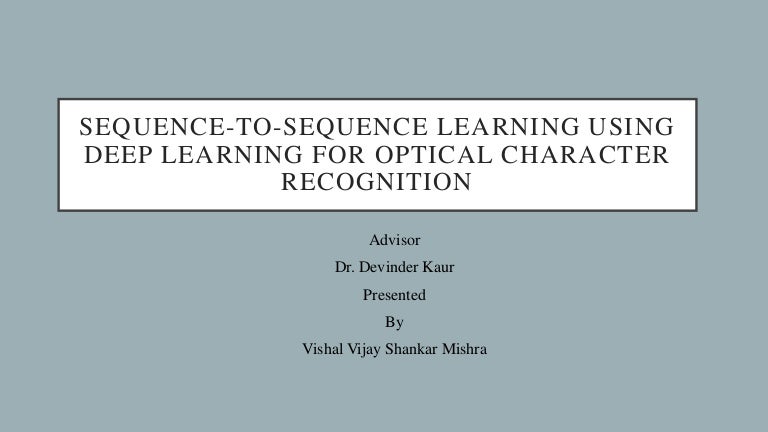 SEQUENCE-TO-SEQUENCE LEARNING USING DEEP LEARNING FOR OPTICAL CHARACTER RECOGNITION

Advisor
Dr. Devinder Kaur
Presented
By
Vishal Vijay Shankar Mishra